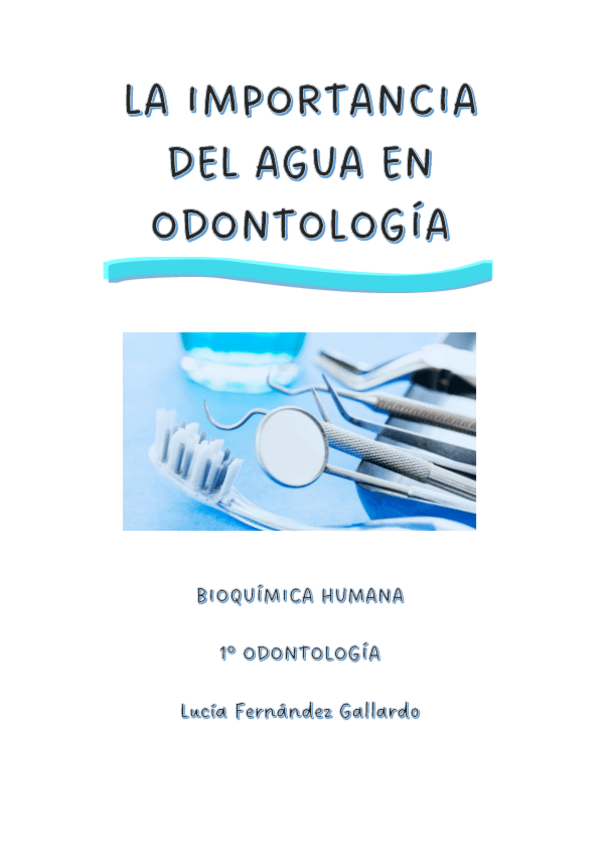 LA IMPORTANCIA DEL AGUA EN ODONTOLOGÍA

BIOQUÍMICA HUMANA

1º ODONTOLOGÍA

Lucía Fernández Gallardo